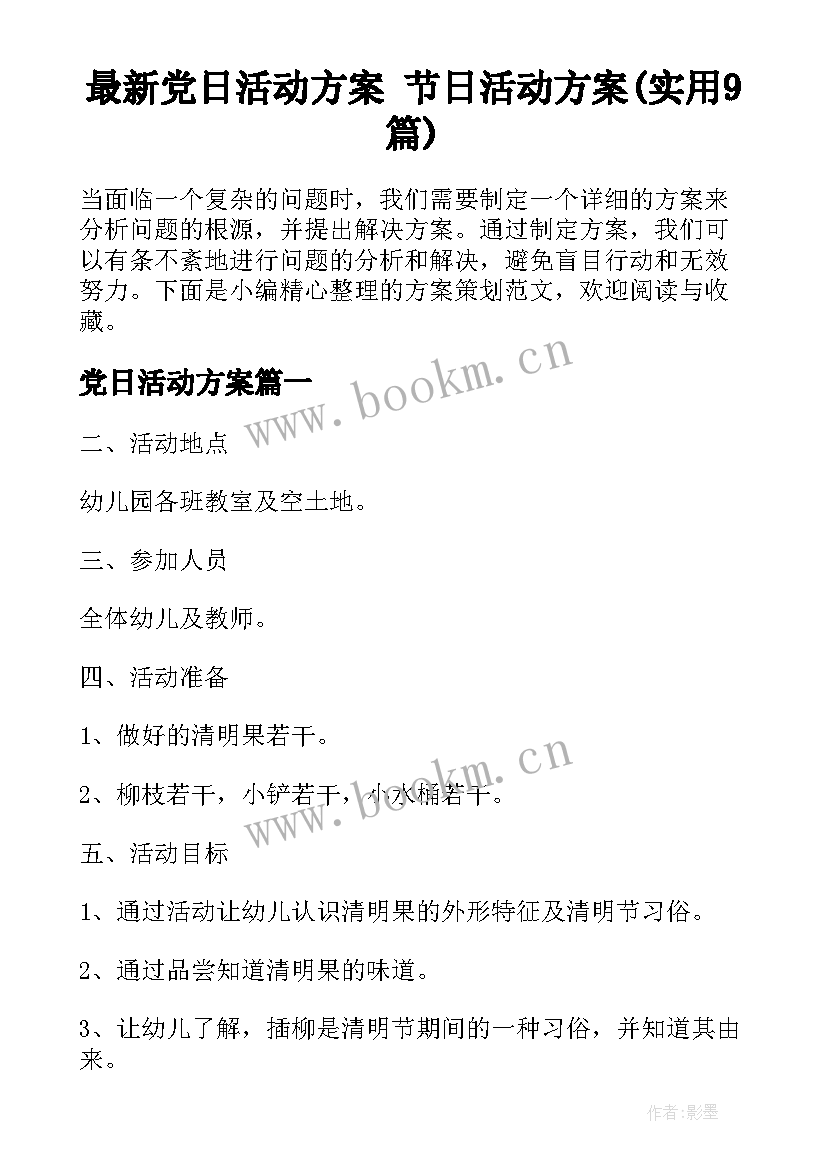 最新党日活动方案 节日活动方案(实用9篇)

当面临一个复杂的问题时，我们需要制定一个详细的方案来分析问题的根源，并提出解决方案。通过制定方案，我们可以有条不紊地进行问题的分析和解决，避免盲目行动和无效努力。下面是小编精心整理的方案策划范文，欢迎阅读与收藏。

党日活动方案篇一

www.bookm.cn

二、活动地点

幼儿园各班教室及空土地。

三、参加人员

全体幼儿及教师。

四、活动准备

1、做好的清明果若干。

2、柳枝若干，小铲若干，小水桶若干。

www.bookm.cn

五、活动目标

1、通过活动让幼儿认识清明果的外形特征及清明节习俗。

2、通过品尝知道清明果的味道。

3、让幼儿了解，插柳是清明节期间的一种习俗，并知道其由来。

作者:影墨